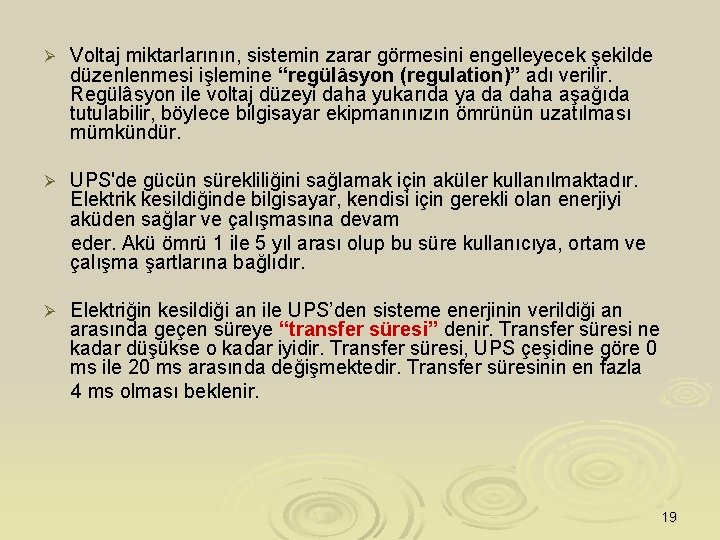 ➢ Voltaj miktarlarının, sistemin zarar görmesini engelleyecek şekilde düzenlenmesi işlemine "regülâsyon (regulation)" adı verilir. Regülâsyon ile voltaj düzeyi daha yukarıda ya da daha aşağıda tutulabilir, böylece bilgisayar ekipmanınızın ömrünün uzatılması mümkündür.

➢ UPS'de gücün sürekliliğini sağlamak için aküler kullanılmaktadır. Elektrik kesildiğinde bilgisayar, kendisi için gerekli olan enerjiyi aküden sağlar ve çalışmasına devam eder. Akü ömrü 1 ile 5 yıl arası olup bu süre kullanıcıya, ortam ve çalışma şartlarına bağlıdır.

➢ Elektriğin kesildiği an ile UPS'den sisteme enerjinin verildiği an arasında geçen süreye "transfer süresi" denir. Transfer süresi ne kadar düşükse o kadar iyidir. Transfer süresi, UPS çeşidine göre 0 ms ile 20 ms arasında değişmektedir. Transfer süresinin en fazla 4 ms olması beklenir.

19